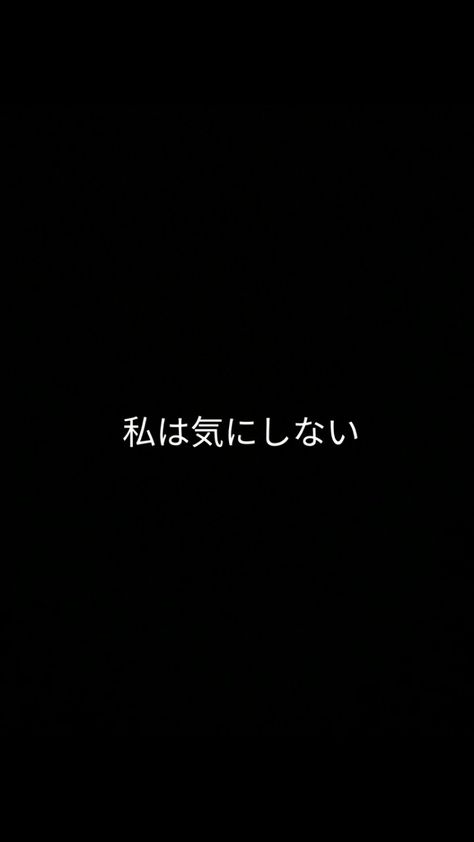 私は気にしない